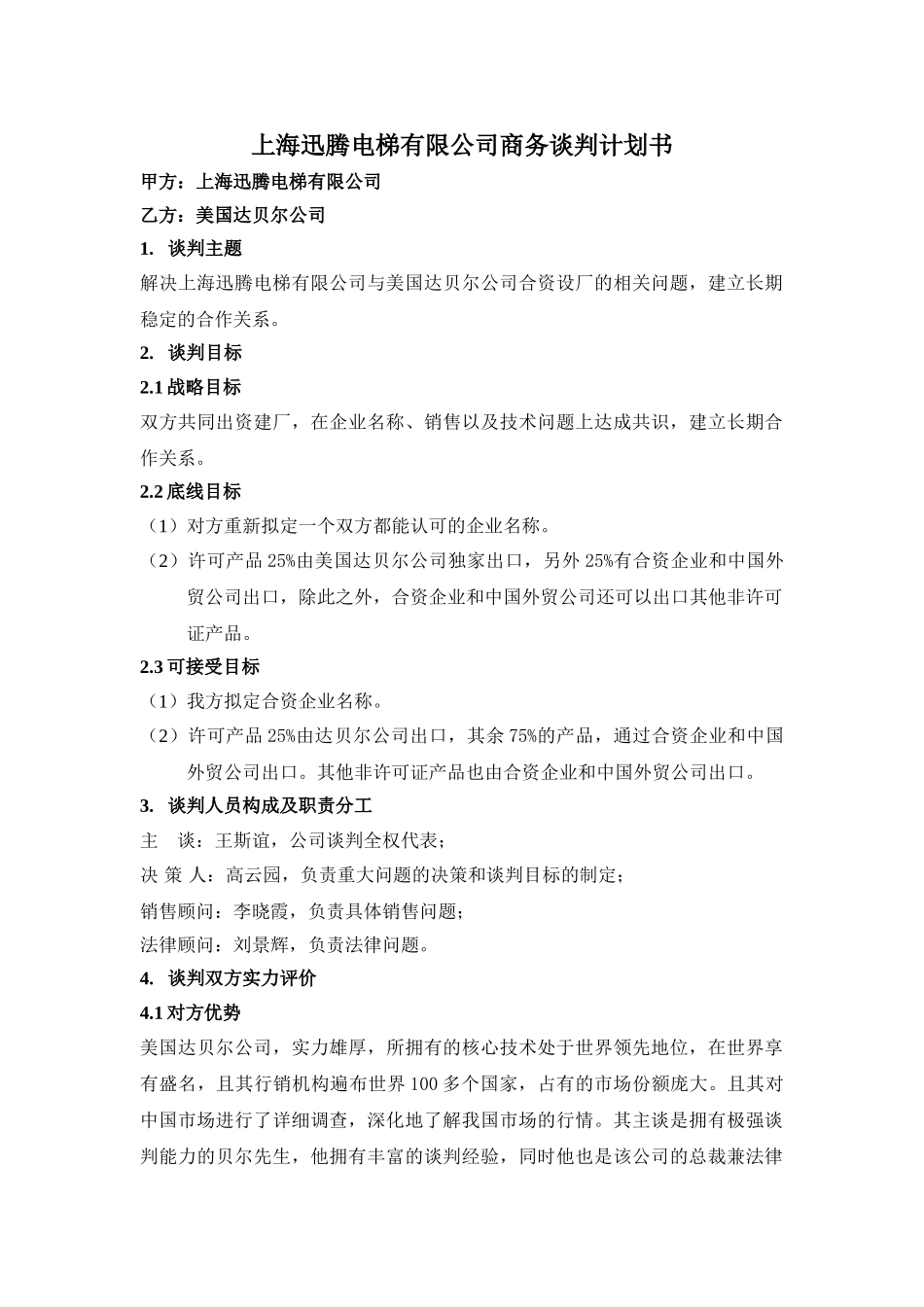 上海迅腾电梯有限公司商务谈判计划书

甲方：上海迅腾电梯有限公司

乙方：美国达贝尔公司

1. 谈判主题

解决上海迅腾电梯有限公司与美国达贝尔公司合资设厂的相关问题，建立长期稳定的合作关系。

2. 谈判目标

2.1 战略目标

双方共同出资建厂，在企业名称、销售以及技术问题上达成共识，建立长期合作关系。

2.2 底线目标

（1）对方重新拟定一个双方都能认可的企业名称。

（2）许可产品 25%由美国达贝尔公司独家出口，另外 25%有合资企业和中国外贸公司出口，除此之外，合资企业和中国外贸公司还可以出口其他非许可证产品。

2.3 可接受目标

（1）我方拟定合资企业名称。

（2）许可产品 25%由达贝尔公司出口，其余 75%的产品，通过合资企业和中国外贸公司出口。其他非许可证产品也由合资企业和中国外贸公司出口。

3. 谈判人员构成及职责分工

主　谈：王斯谊，公司谈判全权代表；

决 策 人：高云园，负责重大问题的决策和谈判目标的制定；

销售顾问：李晓霞，负责具体销售问题；

法律顾问：刘景辉，负责法律问题。

4. 谈判双方实力评价

4.1 对方优势

美国达贝尔公司，实力雄厚，所拥有的核心技术处于世界领先地位，在世界享有盛名，且其行销机构遍布世界 100 多个国家，占有的市场份额庞大。且其对中国市场进行了详细调查，深化地了解我国市场的行情。其主谈是拥有极强谈判能力的贝尔先生，他拥有丰富的谈判经验，同时他也是该公司的总裁兼法律